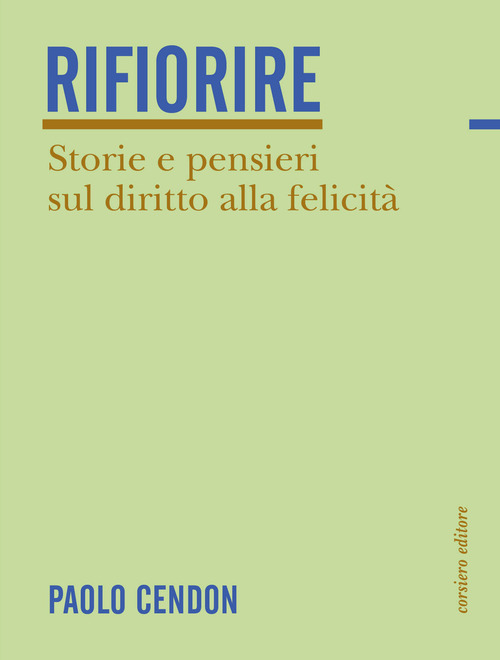 RIFIORIRE

Storie e pensieri sul diritto alla felicità

PAOLO CENDON

corsiero editore